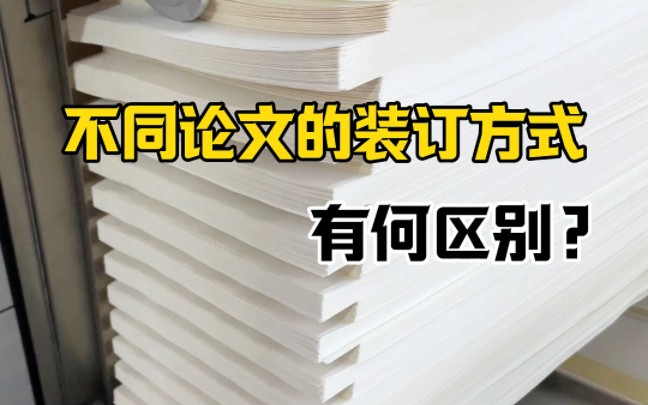 不同论文的装订方式

有何区别？